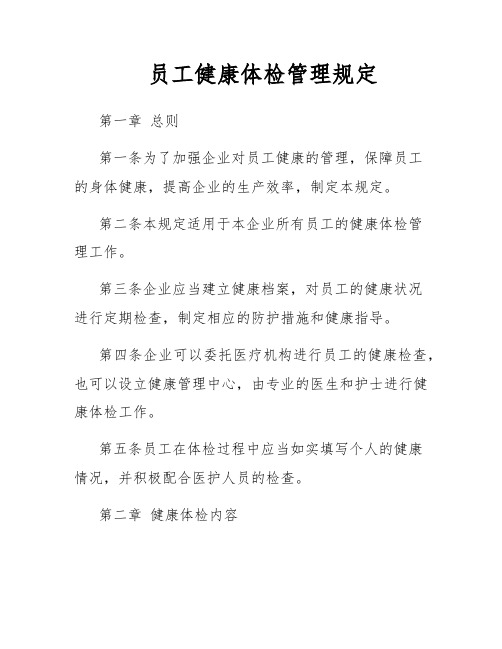 员工健康体检管理规定

第一章 总则

第一条为了加强企业对员工健康的管理，保障员工的身体健康，提高企业的生产效率，制定本规定。

第二条本规定适用于本企业所有员工的健康体检管理工作。

第三条企业应当建立健康档案，对员工的健康状况进行定期检查，制定相应的防护措施和健康指导。

第四条企业可以委托医疗机构进行员工的健康检查，也可以设立健康管理中心，由专业的医生和护士进行健康体检工作。

第五条员工在体检过程中应当如实填写个人的健康情况，并积极配合医护人员的检查。

第二章 健康体检内容